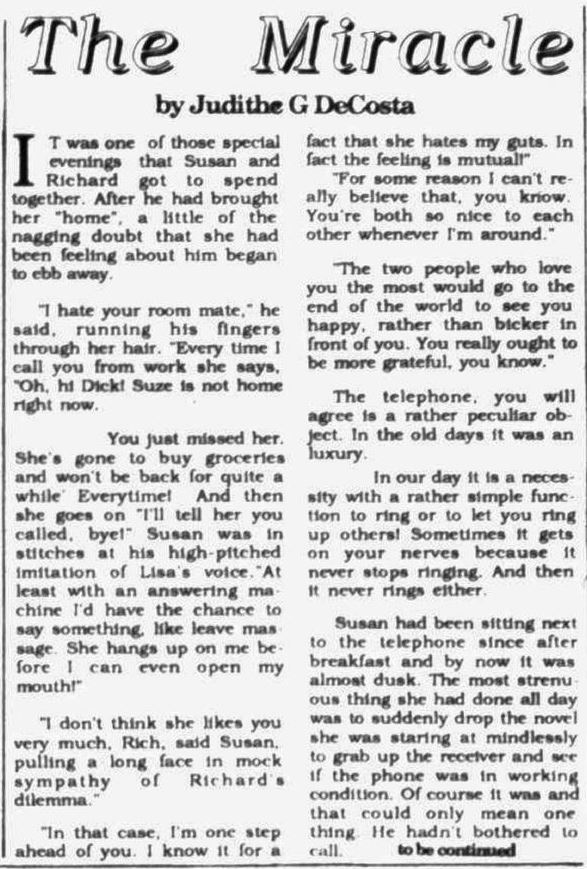 The Miracle

by Judithe G DeCosta

IT was one of those special evenings that Susan and Richard got to spend together. After he had brought her "home", a little of the nagging doubt that she had been feeling about him began to ebb away.

"I hate your room mate," he said, running his fingers through her hair. "Every time I call you from work she says, "Oh, hi Dick! Suze is not home right now.

You just missed her. She's gone to buy groceries and won't be back for quite a while' Everytime! And then she goes on "I'll tell her you called, bye!" Susan was in stitches at his high-pitched imitation of Lisa's voice."At least with an answering machine I'd have the chance to say something, like leave massage. She hangs up on me before I can even open my mouth!"

"I don't think she likes you very much, Rich, said Susan, pulling a long face in mock sympathy of Richard's dilemma."

"In that case, I'm one step ahead of you. I know it for a fact that she hates my guts. In fact the feeling is mutual!"

"For some reason I can't really believe that, you know. You're both so nice to each other whenever I'm around."

"The two people who love you the most would go to the end of the world to see you happy, rather than bicker in front of you. You really ought to be more grateful, you know."

The telephone, you will agree is a rather peculiar object. In the old days it was an luxury.

In our day it is a necessity with a rather simple function to ring or to let you ring up others! Sometimes it gets on your nerves because it never stops ringing. And then it never rings either.

Susan had been sitting next to the telephone since after breakfast and by now it was almost dusk. The most strenuous thing she had done all day was to suddenly drop the novel she was staring at mindlessly to grab up the receiver and see if the phone was in working condition. Of course it was and that could only mean one thing. He hadn't bothered to call.

to be continued